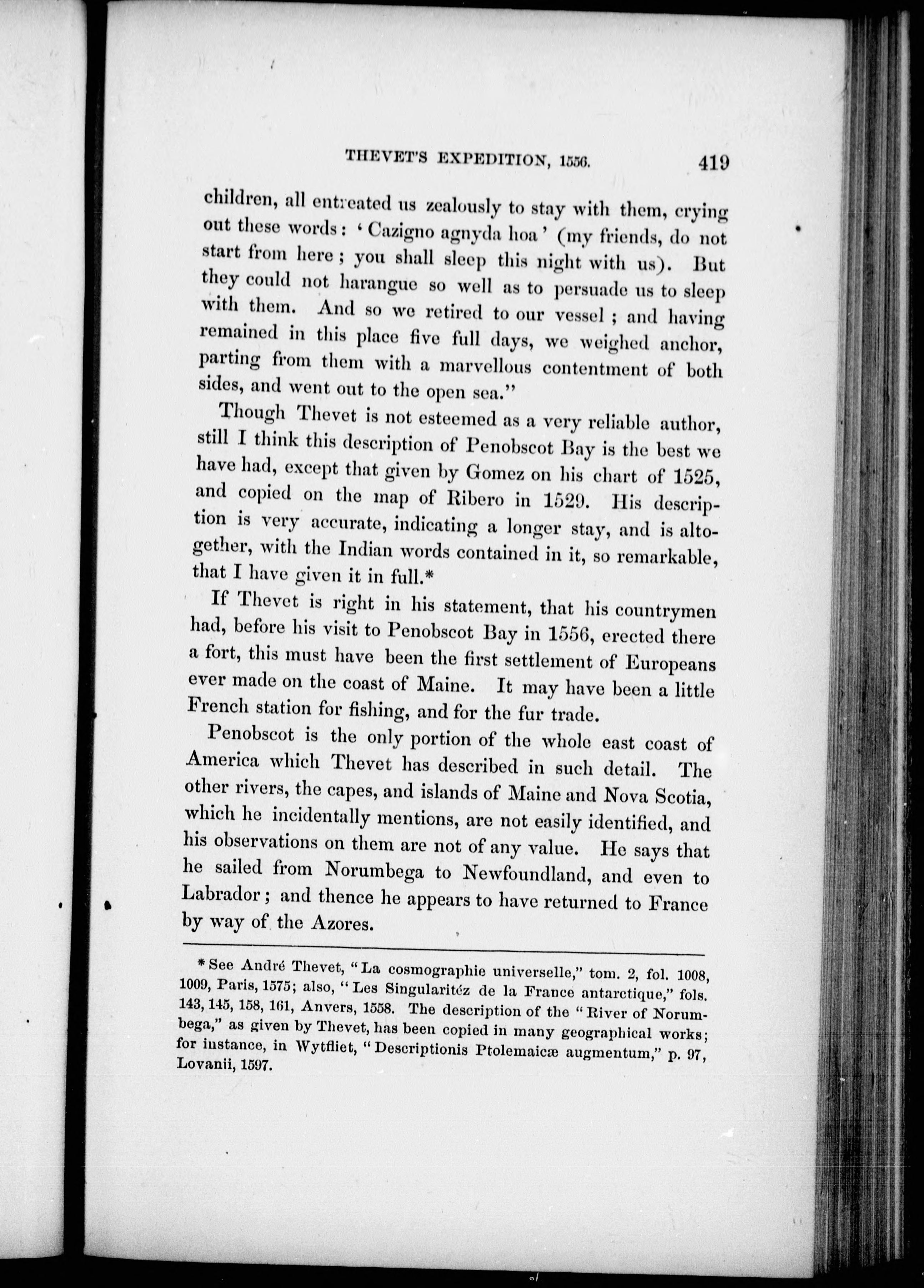 THEVET'S EXPEDITION, 1556. 419

children, all entreated us zealously to stay with them, crying out these words: 'Cazigno agnyda hoa' (my friends, do not start from here; you shall sleep this night with us). But they could not harangue so well as to persuade us to sleep with them. And so we retired to our vessel; and having remained in this place five full days, we weighed anchor, parting from them with a marvellous contentment of both sides, and went out to the open sea."

Though Thevet is not esteemed as a very reliable author, still I think this description of Penobscot Bay is the best we have had, except that given by Gomez on his chart of 1525, and copied on the map of Ribero in 1529. His description is very accurate, indicating a longer stay, and is altogether, with the Indian words contained in it, so remarkable, that I have given it in full.*

If Thevet is right in his statement, that his countrymen had, before his visit to Penobscot Bay in 1556, erected there a fort, this must have been the first settlement of Europeans ever made on the coast of Maine. It may have been a little French station for fishing, and for the fur trade.

Penobscot is the only portion of the whole east coast of America which Thevet has described in such detail. The other rivers, the capes, and islands of Maine and Nova Scotia, which he incidentally mentions, are not easily identified, and his observations on them are not of any value. He says that he sailed from Norumbega to Newfoundland, and even to Labrador; and thence he appears to have returned to France by way of the Azores.

* See André Thevet, "La cosmographie universelle," tom. 2, fol. 1008, 1009, Paris, 1575; also, "Les Singularitéz de la France antarctique," fols. 143, 145, 158, 161, Anvers, 1558. The description of the "River of Norumbega," as given by Thevet, has been copied in many geographical works; for instance, in Wytfliet, "Descriptionis Ptolemaicæ augmentum," p. 97, Lovanii, 1597.